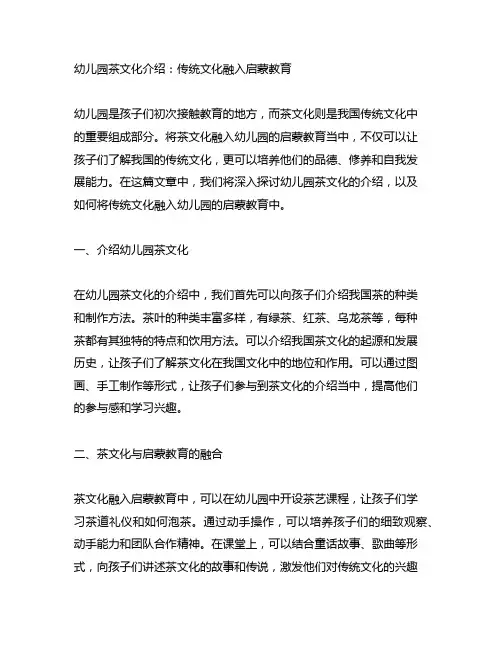 幼儿园茶文化介绍：传统文化融入启蒙教育

幼儿园是孩子们初次接触教育的地方，而茶文化则是我国传统文化中的重要组成部分。将茶文化融入幼儿园的启蒙教育当中，不仅可以让孩子们了解我国的传统文化，更可以培养他们的品德、修养和自我发展能力。在这篇文章中，我们将深入探讨幼儿园茶文化的介绍，以及如何将传统文化融入幼儿园的启蒙教育中。

一、介绍幼儿园茶文化

在幼儿园茶文化的介绍中，我们首先可以向孩子们介绍我国茶的种类和制作方法。茶叶的种类丰富多样，有绿茶、红茶、乌龙茶等，每种茶都有其独特的特点和饮用方法。可以介绍我国茶文化的起源和发展历史，让孩子们了解茶文化在我国文化中的地位和作用。可以通过图画、手工制作等形式，让孩子们参与到茶文化的介绍当中，提高他们的参与感和学习兴趣。

二、茶文化与启蒙教育的融合

茶文化融入启蒙教育中，可以在幼儿园中开设茶艺课程，让孩子们学习茶道礼仪和如何泡茶。通过动手操作，可以培养孩子们的细致观察、动手能力和团队合作精神。在课堂上，可以结合童话故事、歌曲等形式，向孩子们讲述茶文化的故事和传说，激发他们对传统文化的兴趣